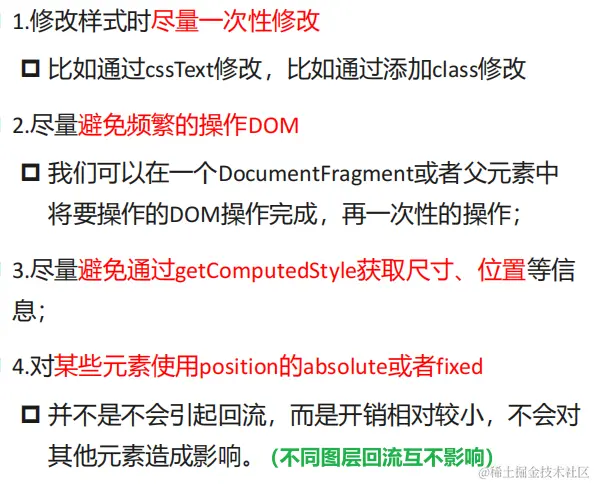 1.修改样式时尽量一次性修改

☐ 比如通过cssText修改，比如通过添加class修改

2.尽量避免频繁的操作DOM

☐ 我们可以在一个DocumentFragment或者父元素中将要操作的DOM操作完成，再一次性的操作；

3.尽量避免通过getComputedStyle获取尺寸、位置等信息；

4.对某些元素使用position的absolute或者fixed

☐ 并不是不会引起回流，而是开销相对较小，不会对其他元素造成影响。（不同图层回流互不影响）

@稀土掘金技术社区